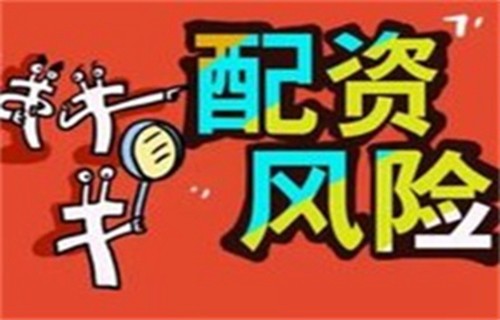 配资
风险